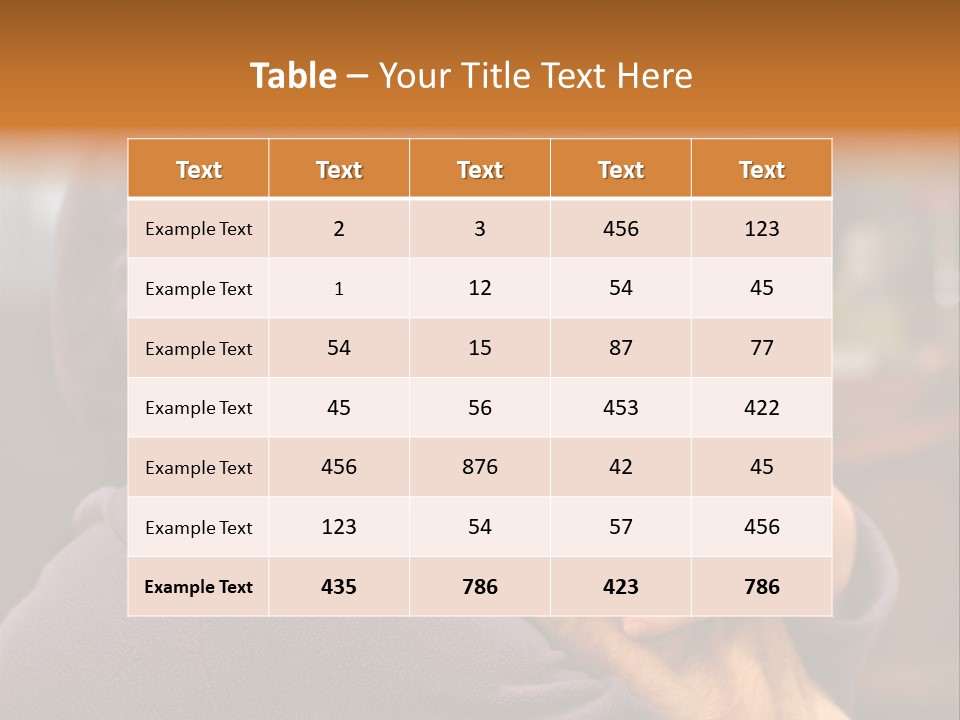 Table – Your Title Text Here

| Text | Text | Text | Text | Text |
|---|---|---|---|---|
| Example Text | 2 | 3 | 456 | 123 |
| Example Text | 1 | 12 | 54 | 45 |
| Example Text | 54 | 15 | 87 | 77 |
| Example Text | 45 | 56 | 453 | 422 |
| Example Text | 456 | 876 | 42 | 45 |
| Example Text | 123 | 54 | 57 | 456 |
| Example Text | 435 | 786 | 423 | 786 |